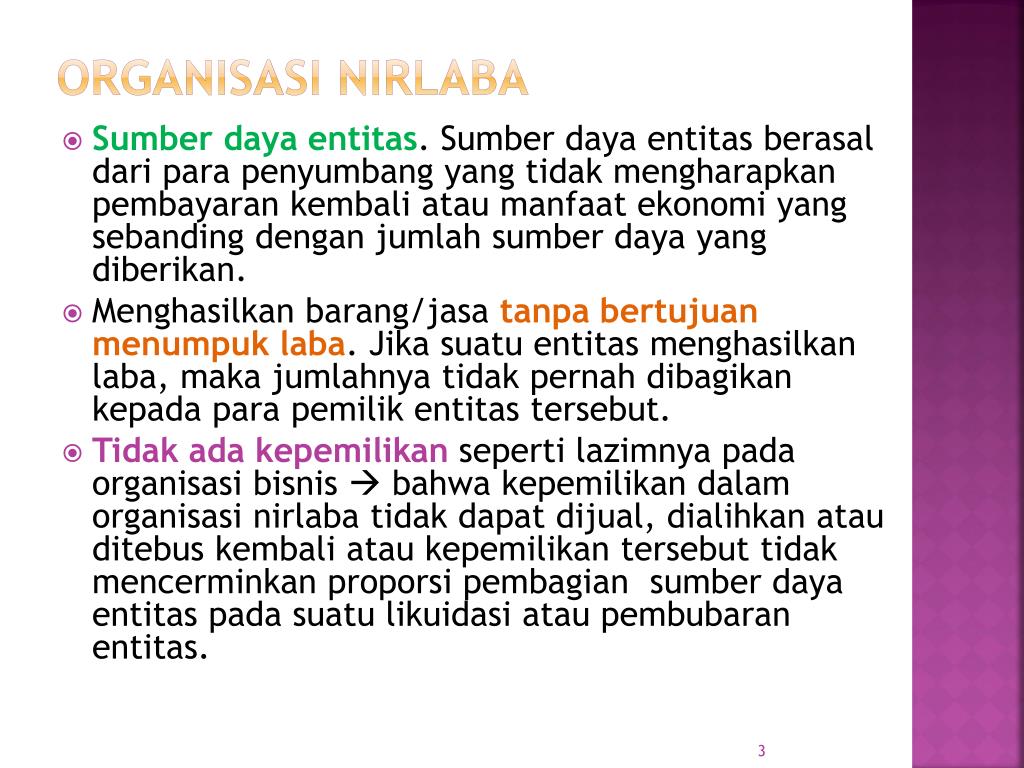 ORGANISASI NIRLABA

Sumber daya entitas. Sumber daya entitas berasal dari para penyumbang yang tidak mengharapkan pembayaran kembali atau manfaat ekonomi yang sebanding dengan jumlah sumber daya yang diberikan.

Menghasilkan barang/jasa tanpa bertujuan menumpuk laba. Jika suatu entitas menghasilkan laba, maka jumlahnya tidak pernah dibagikan kepada para pemilik entitas tersebut.

Tidak ada kepemilikan seperti lazimnya pada organisasi bisnis → bahwa kepemilikan dalam organisasi nirlaba tidak dapat dijual, dialihkan atau ditebus kembali atau kepemilikan tersebut tidak mencerminkan proporsi pembagian sumber daya entitas pada suatu likuidasi atau pembubaran entitas.

3